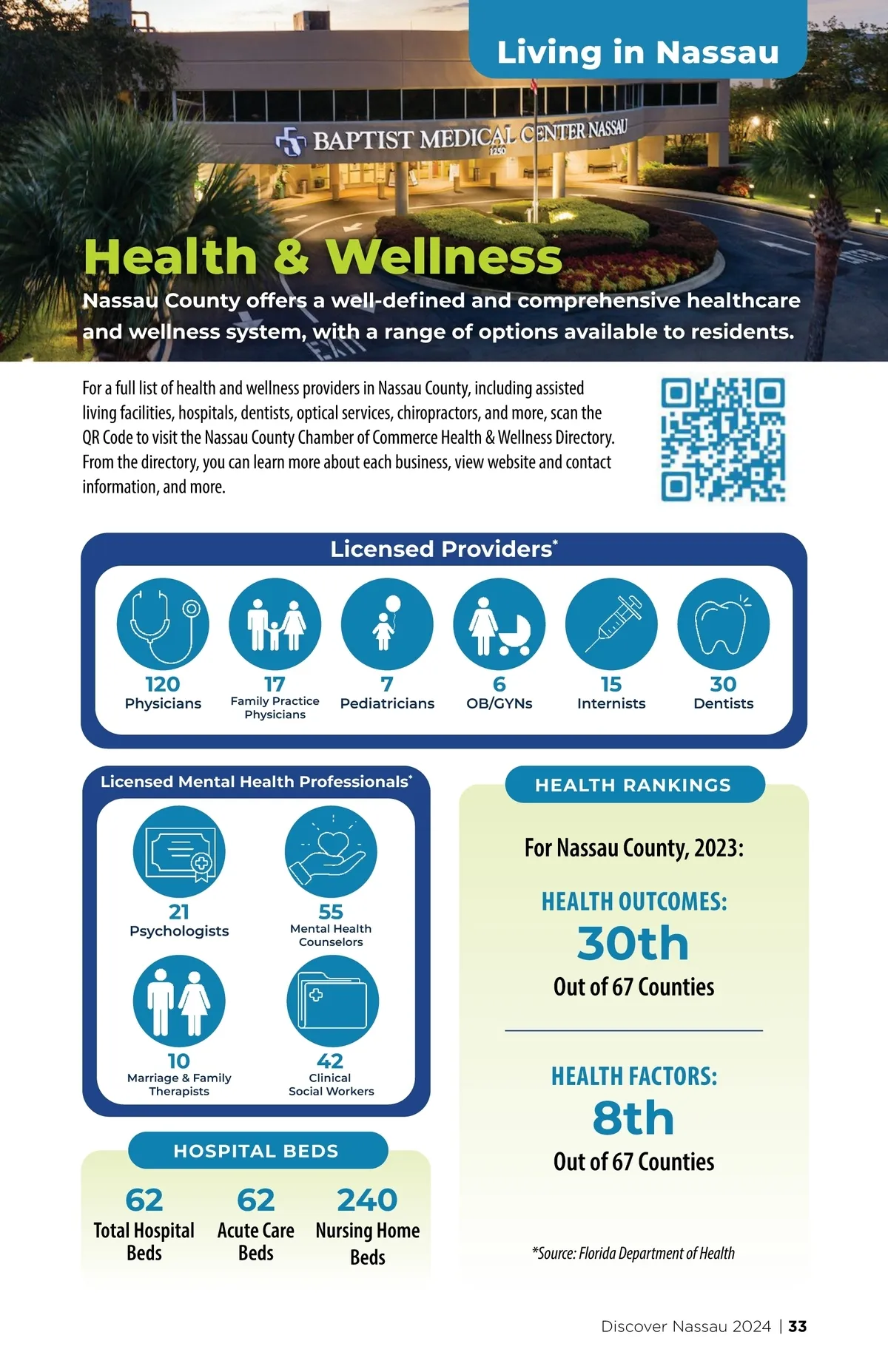 Living in Nassau

BAPTIST MEDICAL CENTER NASSAU

1250

Health & Wellness

Nassau County offers a well-defined and comprehensive healthcare and wellness system, with a range of options available to residents.

For a full list of health and wellness providers in Nassau County, including assisted living facilities, hospitals, dentists, optical services, chiropractors, and more, scan the QR Code to visit the Nassau County Chamber of Commerce Health & Wellness Directory. From the directory, you can learn more about each business, view website and contact information, and more.

Licensed Providers*

120
Physicians

17
Family Practice Physicians

7
Pediatricians

6
OB/GYNs

15
Internists

30
Dentists

Licensed Mental Health Professionals*

21
Psychologists

55
Mental Health Counselors

10
Marriage & Family Therapists

42
Clinical Social Workers

HOSPITAL BEDS

62
Total Hospital Beds

62
Acute Care Beds

240
Nursing Home Beds

HEALTH RANKINGS

For Nassau County, 2023:

HEALTH OUTCOMES:
30th
Out of 67 Counties

HEALTH FACTORS:
8th
Out of 67 Counties

*Source: Florida Department of Health

Discover Nassau 2024 | 33